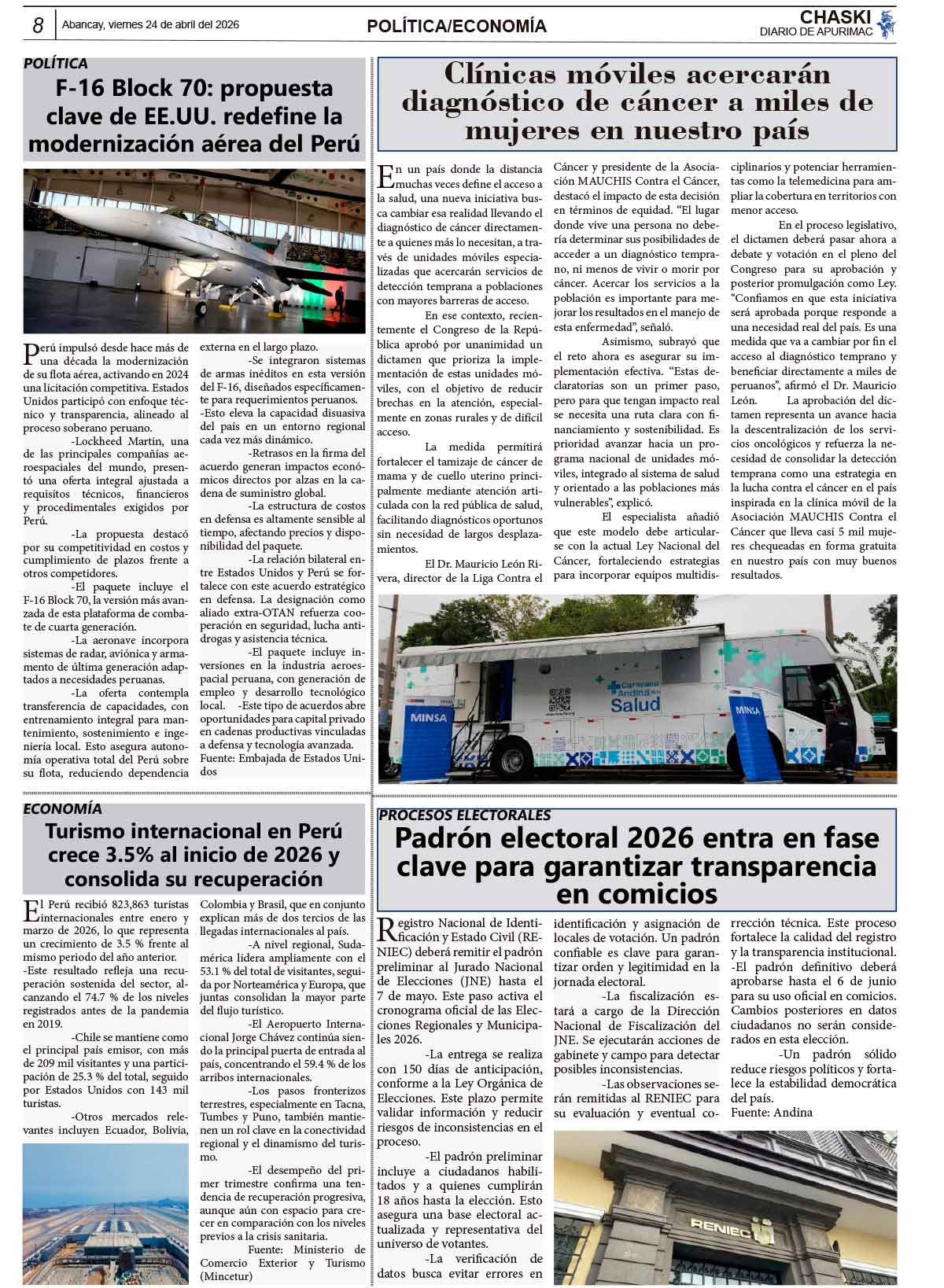 8 Abancay, viernes 24 de abril del 2026 POLÍTICA/ECONOMÍA CHASKI DIARIO DE APURIMAC

POLÍTICA

F-16 Block 70: propuesta clave de EE.UU. redefine la modernización aérea del Perú

Perú impulsó desde hace más de una década la modernización de su flota aérea, activando en 2024 una licitación competitiva. Estados Unidos participó con enfoque técnico y transparencia, alineado al proceso soberano peruano.

-Lockheed Martin, una de las principales compañías aeroespaciales del mundo, presentó una oferta integral ajustada a requisitos técnicos, financieros y procedimentales exigidos por Perú.

-La propuesta destacó por su competitividad en costos y cumplimiento de plazos frente a otros competidores.

-El paquete incluye el F-16 Block 70, la versión más avanzada de esta plataforma de combate de cuarta generación.

-La aeronave incorpora sistemas de radar, aviónica y armamento de última generación adaptados a necesidades peruanas.

-La oferta contempla transferencia de capacidades, con entrenamiento integral para mantenimiento, sostenimiento e ingeniería local. Esto asegura autonomía operativa total del Perú sobre su flota, reduciendo dependencia externa en el largo plazo.

-Se integraron sistemas de armas inéditos en esta versión del F-16, diseñados específicamente para requerimientos peruanos.

-Esto eleva la capacidad disuasiva del país en un entorno regional cada vez más dinámico.

-Retrasos en la firma del acuerdo generan impactos económicos directos por alzas en la cadena de suministro global.

-La estructura de costos en defensa es altamente sensible al tiempo, afectando precios y disponibilidad del paquete.

-La relación bilateral entre Estados Unidos y Perú se fortalece con este acuerdo estratégico en defensa. La designación como aliado extra-OTAN refuerza cooperación en seguridad, lucha antidrogas y asistencia técnica.

-El paquete incluye inversiones en la industria aeroespacial peruana, con generación de empleo y desarrollo tecnológico local. -Este tipo de acuerdos abre oportunidades para capital privado en cadenas productivas vinculadas a defensa y tecnología avanzada.
Fuente: Embajada de Estados Unidos

Clínicas móviles acercarán diagnóstico de cáncer a miles de mujeres en nuestro país

En un país donde la distancia muchas veces define el acceso a la salud, una nueva iniciativa busca cambiar esa realidad llevando el diagnóstico de cáncer directamente a quienes más lo necesitan, a través de unidades móviles especializadas que acercarán servicios de detección temprana a poblaciones con mayores barreras de acceso.

En ese contexto, recientemente el Congreso de la República aprobó por unanimidad un dictamen que prioriza la implementación de estas unidades móviles, con el objetivo de reducir brechas en la atención, especialmente en zonas rurales y de difícil acceso.

La medida permitirá fortalecer el tamizaje de cáncer de mama y de cuello uterino principalmente mediante atención articulada con la red pública de salud, facilitando diagnósticos oportunos sin necesidad de largos desplazamientos.

El Dr. Mauricio León Rivera, director de la Liga Contra el Cáncer y presidente de la Asociación MAUCHIS Contra el Cáncer, destacó el impacto de esta decisión en términos de equidad. “El lugar donde vive una persona no debería determinar sus posibilidades de acceder a un diagnóstico temprano, ni menos de vivir o morir por cáncer. Acercar los servicios a la población es importante para mejorar los resultados en el manejo de esta enfermedad”, señaló.

Asimismo, subrayó que el reto ahora es asegurar su implementación efectiva. “Estas declaratorias son un primer paso, pero para que tengan impacto real se necesita una ruta clara con financiamiento y sostenibilidad. Es prioridad avanzar hacia un programa nacional de unidades móviles, integrado al sistema de salud y orientado a las poblaciones más vulnerables”, explicó.

El especialista añadió que este modelo debe articularse con la actual Ley Nacional del Cáncer, fortaleciendo estrategias para incorporar equipos multidisciplinarios y potenciar herramientas como la telemedicina para ampliar la cobertura en territorios con menor acceso.

En el proceso legislativo, el dictamen deberá pasar ahora a debate y votación en el pleno del Congreso para su aprobación y posterior promulgación como Ley. “Confiamos en que esta iniciativa será aprobada porque responde a una necesidad real del país. Es una medida que va a cambiar por fin el acceso al diagnóstico temprano y beneficiar directamente a miles de peruanos”, afirmó el Dr. Mauricio León.

La aprobación del dictamen representa un avance hacia la descentralización de los servicios oncológicos y refuerza la necesidad de consolidar la detección temprana como una estrategia en la lucha contra el cáncer en el país inspirada en la clínica móvil de la Asociación MAUCHIS Contra el Cáncer que lleva casi 5 mil mujeres chequeadas en forma gratuita en nuestro país con muy buenos resultados.

MINSA Caravana Andina Salud MINSA

ECONOMÍA

Turismo internacional en Perú crece 3.5% al inicio de 2026 y consolida su recuperación

El Perú recibió 823,863 turistas internacionales entre enero y marzo de 2026, lo que representa un crecimiento de 3.5 % frente al mismo periodo del año anterior.
-Este resultado refleja una recuperación sostenida del sector, alcanzando el 74.7 % de los niveles registrados antes de la pandemia en 2019.

-Chile se mantiene como el principal país emisor, con más de 209 mil visitantes y una participación de 25.3 % del total, seguido por Estados Unidos con 143 mil turistas.

-Otros mercados relevantes incluyen Ecuador, Bolivia, Colombia y Brasil, que en conjunto explican más de dos tercios de las llegadas internacionales al país.

-A nivel regional, Sudamérica lidera ampliamente con el 53.1 % del total de visitantes, seguida por Norteamérica y Europa, que juntas consolidan la mayor parte del flujo turístico.

-El Aeropuerto Internacional Jorge Chávez continúa siendo la principal puerta de entrada al país, concentrando el 59.4 % de los arribos internacionales.

-Los pasos fronterizos terrestres, especialmente en Tacna, Tumbes y Puno, también mantienen un rol clave en la conectividad regional y el dinamismo del turismo.

-El desempeño del primer trimestre confirma una tendencia de recuperación progresiva, aunque aún con espacio para crecer en comparación con los niveles previos a la crisis sanitaria.

Fuente: Ministerio de Comercio Exterior y Turismo (Mincetur)

PROCESOS ELECTORALES

Padrón electoral 2026 entra en fase clave para garantizar transparencia en comicios

Registro Nacional de Identificación y Estado Civil (RENIEC) deberá remitir el padrón preliminar al Jurado Nacional de Elecciones (JNE) hasta el 7 de mayo. Este paso activa el cronograma oficial de las Elecciones Regionales y Municipales 2026.

-La entrega se realiza con 150 días de anticipación, conforme a la Ley Orgánica de Elecciones. Este plazo permite validar información y reducir riesgos de inconsistencias en el proceso.

-El padrón preliminar incluye a ciudadanos habilitados y a quienes cumplirán 18 años hasta la elección. Esto asegura una base electoral actualizada y representativa del universo de votantes.

-La verificación de datos busca evitar errores en identificación y asignación de locales de votación. Un padrón confiable es clave para garantizar orden y legitimidad en la jornada electoral.

-La fiscalización estará a cargo de la Dirección Nacional de Fiscalización del JNE. Se ejecutarán acciones de gabinete y campo para detectar posibles inconsistencias.

-Las observaciones serán remitidas al RENIEC para su evaluación y eventual corrección técnica. Este proceso fortalece la calidad del registro y la transparencia institucional.
-El padrón definitivo deberá aprobarse hasta el 6 de junio para su uso oficial en comicios. Cambios posteriores en datos ciudadanos no serán considerados en esta elección.

-Un padrón sólido reduce riesgos políticos y fortalece la estabilidad democrática del país.
Fuente: Andina

RENIEC